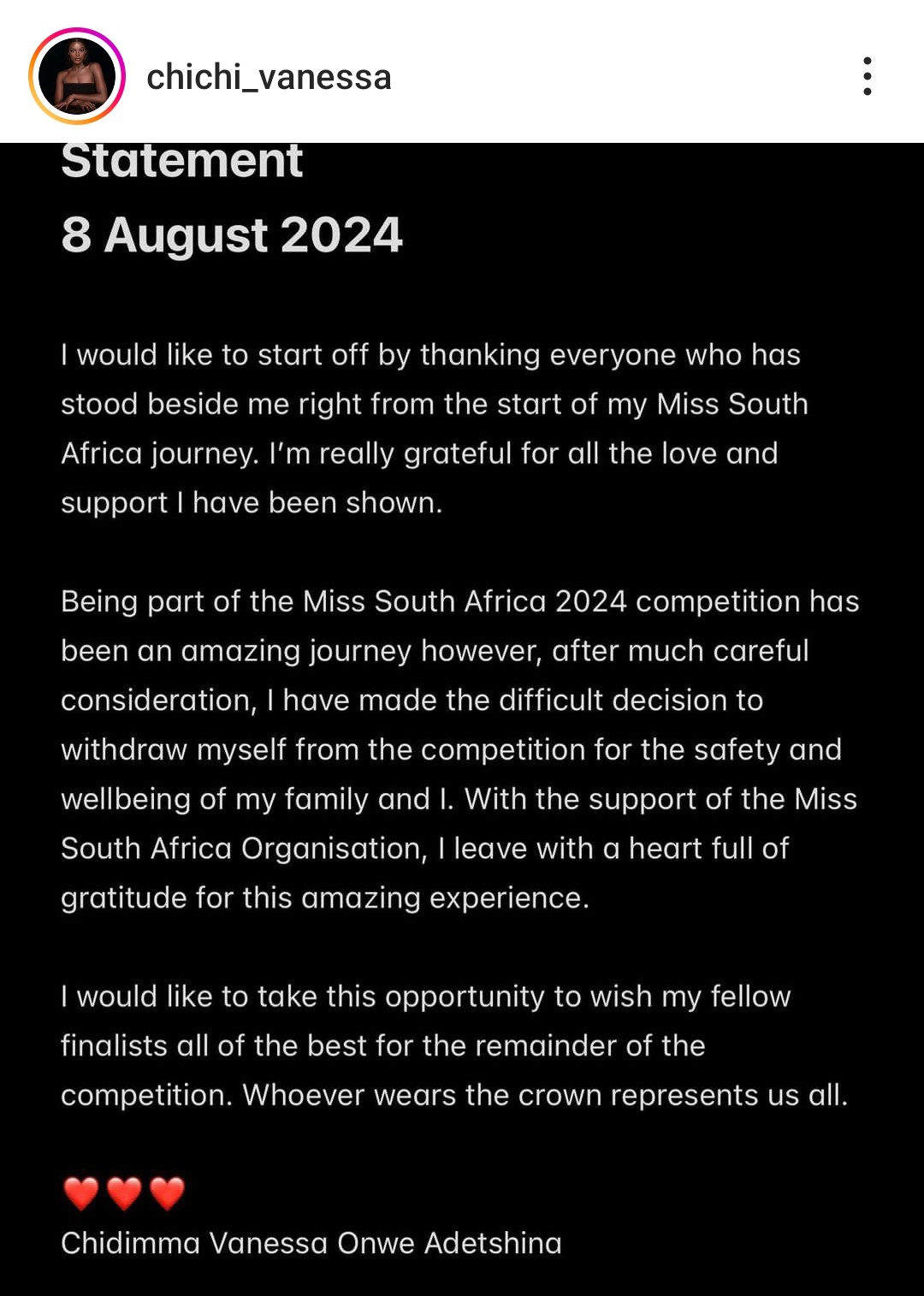 chichi_vanessa

Statement
8 August 2024

I would like to start off by thanking everyone who has stood beside me right from the start of my Miss South Africa journey. I'm really grateful for all the love and support I have been shown.

Being part of the Miss South Africa 2024 competition has been an amazing journey however, after much careful consideration, I have made the difficult decision to withdraw myself from the competition for the safety and wellbeing of my family and I. With the support of the Miss South Africa Organisation, I leave with a heart full of gratitude for this amazing experience.

I would like to take this opportunity to wish my fellow finalists all of the best for the remainder of the competition. Whoever wears the crown represents us all.

❤️❤️❤️
Chidimma Vanessa Onwe Adetshina